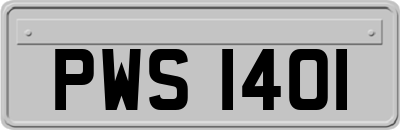 PWS 1401